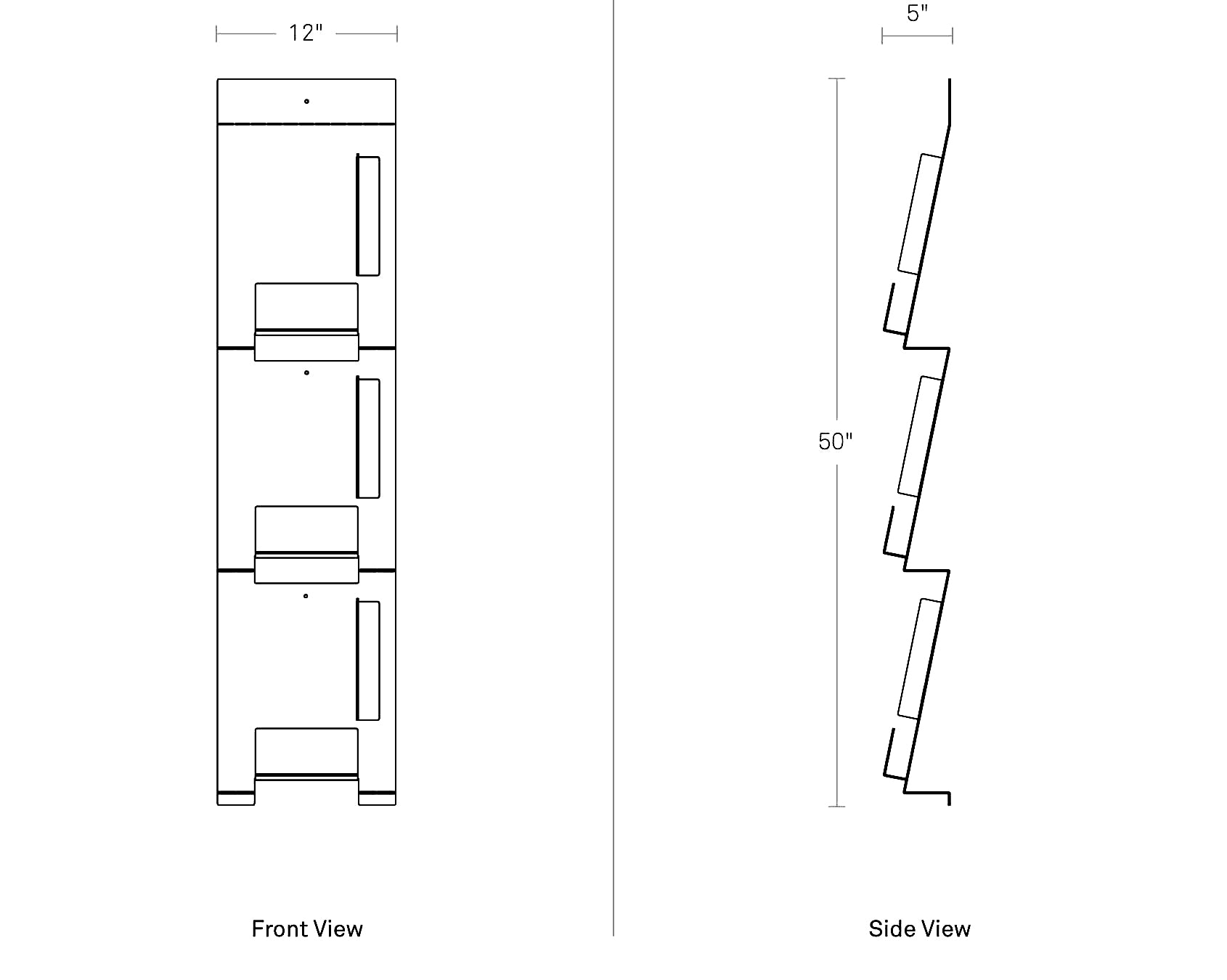 12"

Front View

5"

50"

Side View